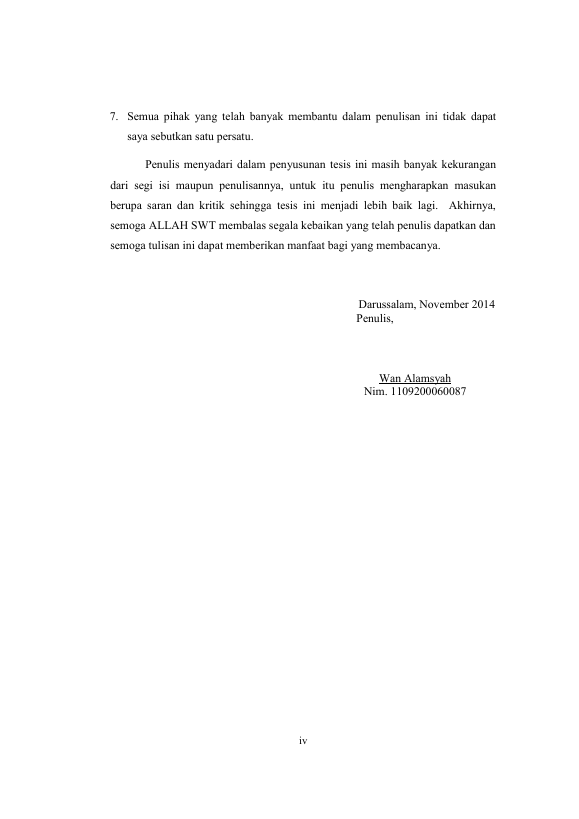 7. Semua pihak yang telah banyak membantu dalam penulisan ini tidak dapat saya sebutkan satu persatu.

Penulis menyadari dalam penyusunan tesis ini masih banyak kekurangan dari segi isi maupun penulisannya, untuk itu penulis mengharapkan masukan berupa saran dan kritik sehingga tesis ini menjadi lebih baik lagi. Akhirnya, semoga ALLAH SWT membalas segala kebaikan yang telah penulis dapatkan dan semoga tulisan ini dapat memberikan manfaat bagi yang membacanya.

Darussalam, November 2014
Penulis,

Wan Alamsyah
Nim. 1109200060087

iv